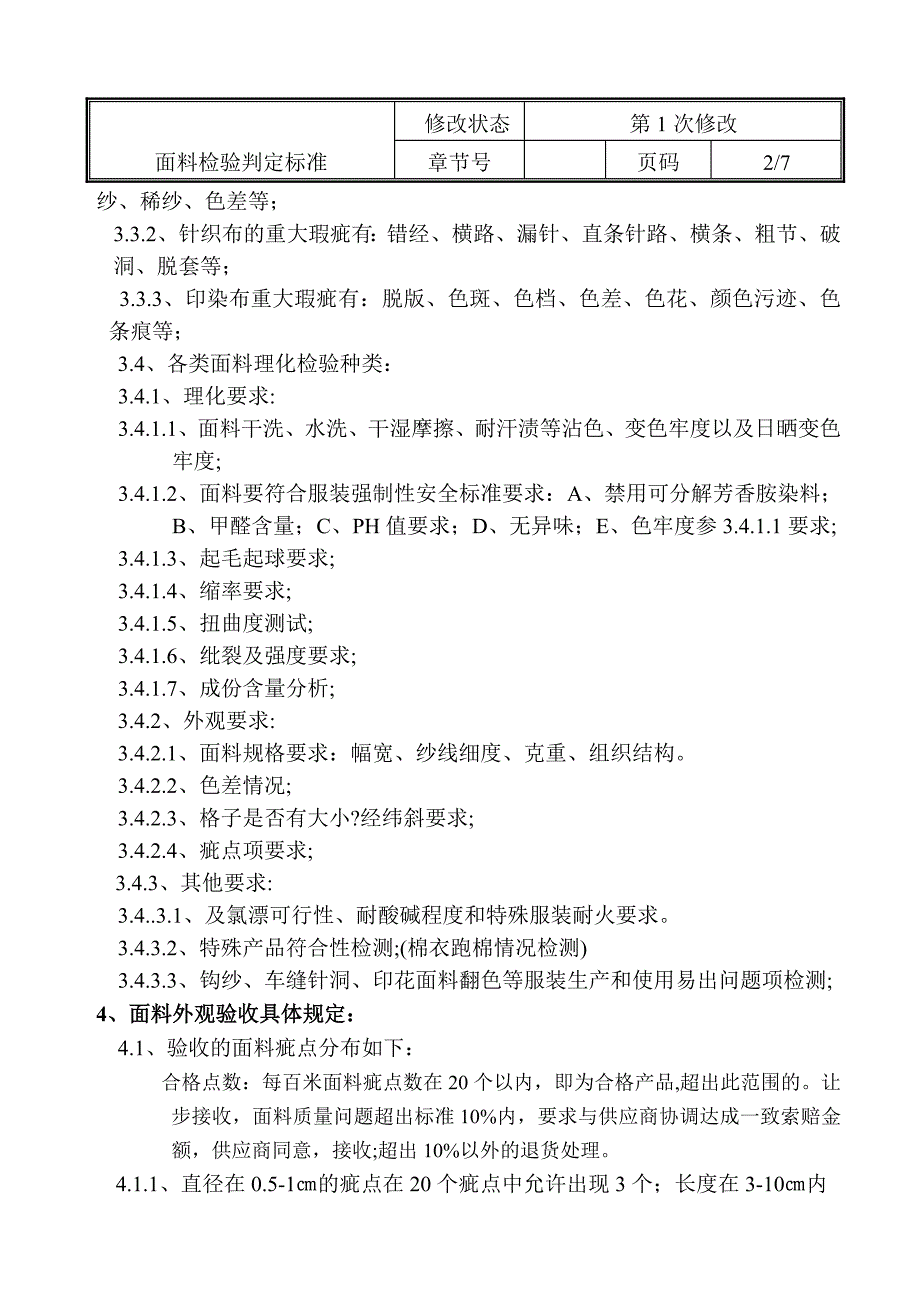 | 面料检验判定标准 | 修改状态 | 第 1 次修改 | | |
|---|---|---|---|---|
| | 章节号 | | 页码 | 2/7 |

纱、稀纱、色差等；

3.3.2、针织布的重大瑕疵有：错经、横路、漏针、直条针路、横条、粗节、破洞、脱套等；

3.3.3、印染布重大瑕疵有：脱版、色斑、色档、色差、色花、颜色污迹、色条痕等；

3.4、各类面料理化检验种类：

3.4.1、理化要求:

3.4.1.1、面料干洗、水洗、干湿摩擦、耐汗渍等沾色、变色牢度以及日晒变色牢度;

3.4.1.2、面料要符合服装强制性安全标准要求：A、禁用可分解芳香胺染料；B、甲醛含量；C、PH 值要求；D、无异味；E、色牢度参 3.4.1.1 要求;

3.4.1.3、起毛起球要求;

3.4.1.4、缩率要求;

3.4.1.5、扭曲度测试;

3.4.1.6、纰裂及强度要求;

3.4.1.7、成份含量分析;

3.4.2、外观要求:

3.4.2.1、面料规格要求：幅宽、纱线细度、克重、组织结构。

3.4.2.2、色差情况;

3.4.2.3、格子是否有大小?经纬斜要求;

3.4.2.4、疵点项要求;

3.4.3、其他要求:

3.4..3.1、及氯漂可行性、耐酸碱程度和特殊服装耐火要求。

3.4.3.2、特殊产品符合性检测;(棉衣跑棉情况检测)

3.4.3.3、钩纱、车缝针洞、印花面料翻色等服装生产和使用易出问题项检测;

4、面料外观验收具体规定：

4.1、验收的面料疵点分布如下：

合格点数：每百米面料疵点数在 20 个以内，即为合格产品,超出此范围的。让步接收，面料质量问题超出标准 10%内，要求与供应商协调达成一致索赔金额，供应商同意，接收;超出 10%以外的退货处理。

4.1.1、直径在 0.5-1㎝的疵点在 20 个疵点中允许出现 3 个；长度在 3-10㎝内